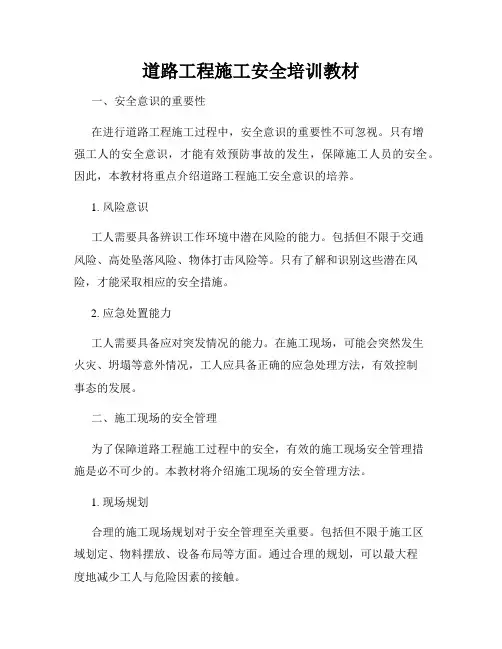 道路工程施工安全培训教材

一、安全意识的重要性

在进行道路工程施工过程中，安全意识的重要性不可忽视。只有增强工人的安全意识，才能有效预防事故的发生，保障施工人员的安全。因此，本教材将重点介绍道路工程施工安全意识的培养。

1. 风险意识

工人需要具备辨识工作环境中潜在风险的能力。包括但不限于交通风险、高处坠落风险、物体打击风险等。只有了解和识别这些潜在风险，才能采取相应的安全措施。

2. 应急处置能力

工人需要具备应对突发情况的能力。在施工现场，可能会突然发生火灾、坍塌等意外情况，工人应具备正确的应急处理方法，有效控制事态的发展。

二、施工现场的安全管理

为了保障道路工程施工过程中的安全，有效的施工现场安全管理措施是必不可少的。本教材将介绍施工现场的安全管理方法。

1. 现场规划

合理的施工现场规划对于安全管理至关重要。包括但不限于施工区域划定、物料摆放、设备布局等方面。通过合理的规划，可以最大程度地减少工人与危险因素的接触。